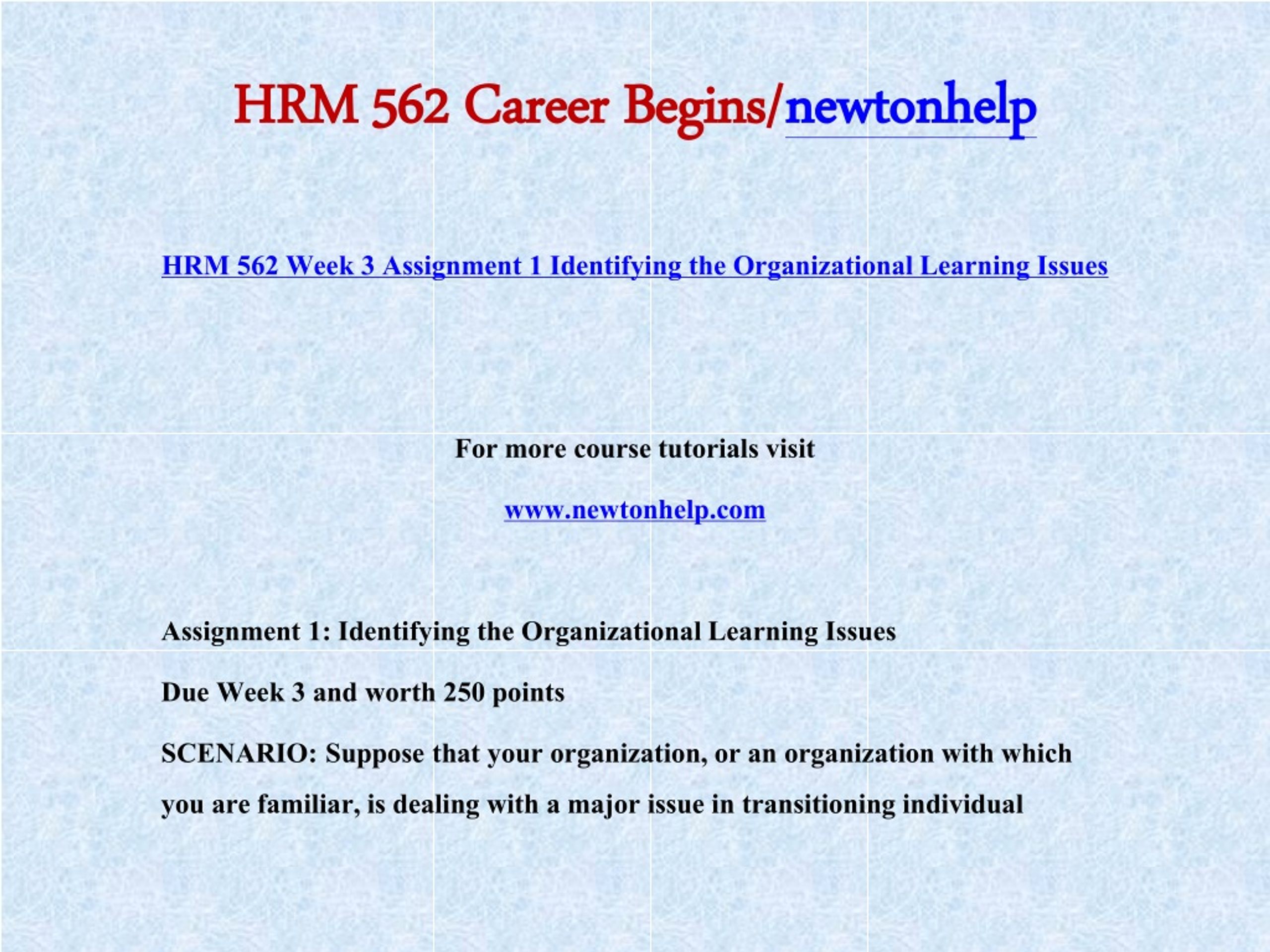 HRM 562 Career Begins/newtonhelp

HRM 562 Week 3 Assignment 1 Identifying the Organizational Learning Issues

For more course tutorials visit

www.newtonhelp.com

Assignment 1: Identifying the Organizational Learning Issues

Due Week 3 and worth 250 points

SCENARIO: Suppose that your organization, or an organization with which you are familiar, is dealing with a major issue in transitioning individual